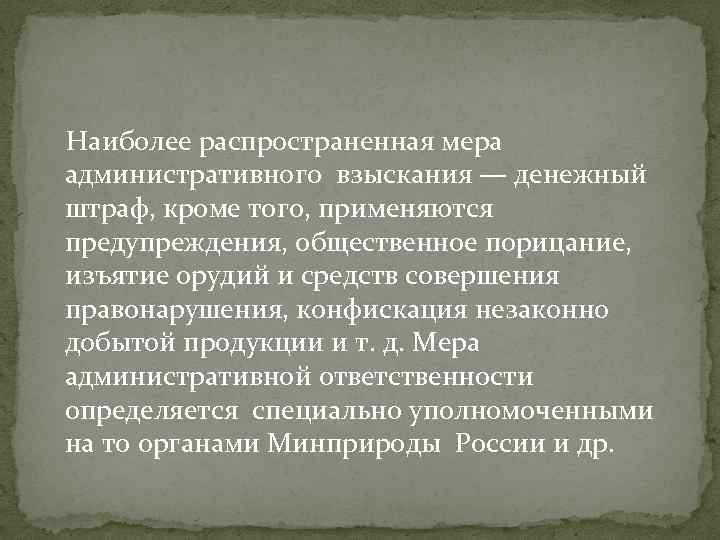 Наиболее распространенная мера административного взыскания — денежный штраф, кроме того, применяются предупреждения, общественное порицание, изъятие орудий и средств совершения правонарушения, конфискация незаконно добытой продукции и т. д. Мера административной ответственности определяется специально уполномоченными на то органами Минприроды России и др.